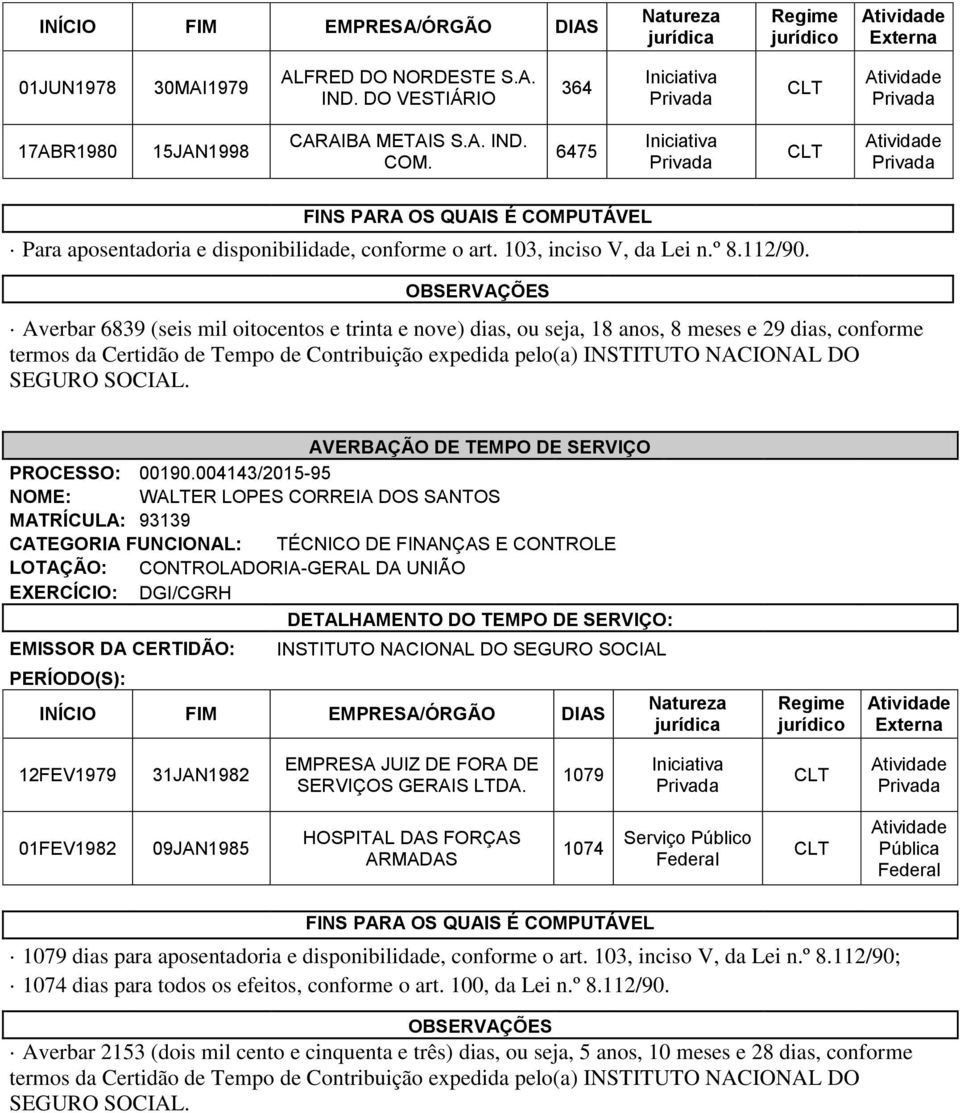 | INÍCIO | FIM | EMPRESA/ÓRGÃO | DIAS | Natureza jurídica | Regime jurídico | Atividade Externa |
|---|---|---|---|---|---|---|
| 01JUN1978 | 30MAI1979 | ALFRED DO NORDESTE S.A. IND. DO VESTIÁRIO | 364 | Iniciativa Privada | CLT | Atividade Privada |
| 17ABR1980 | 15JAN1998 | CARAIBA METAIS S.A. IND. COM. | 6475 | Iniciativa Privada | CLT | Atividade Privada |

FINS PARA OS QUAIS É COMPUTÁVEL

· Para aposentadoria e disponibilidade, conforme o art. 103, inciso V, da Lei n.º 8.112/90.

OBSERVAÇÕES

· Averbar 6839 (seis mil oitocentos e trinta e nove) dias, ou seja, 18 anos, 8 meses e 29 dias, conforme termos da Certidão de Tempo de Contribuição expedida pelo(a) INSTITUTO NACIONAL DO SEGURO SOCIAL.

AVERBAÇÃO DE TEMPO DE SERVIÇO

PROCESSO: 00190.004143/2015-95
NOME: WALTER LOPES CORREIA DOS SANTOS
MATRÍCULA: 93139
CATEGORIA FUNCIONAL: TÉCNICO DE FINANÇAS E CONTROLE
LOTAÇÃO: CONTROLADORIA-GERAL DA UNIÃO
EXERCÍCIO: DGI/CGRH

DETALHAMENTO DO TEMPO DE SERVIÇO:

EMISSOR DA CERTIDÃO: INSTITUTO NACIONAL DO SEGURO SOCIAL
PERÍODO(S):

| INÍCIO | FIM | EMPRESA/ÓRGÃO | DIAS | Natureza jurídica | Regime jurídico | Atividade Externa |
|---|---|---|---|---|---|---|
| 12FEV1979 | 31JAN1982 | EMPRESA JUIZ DE FORA DE SERVIÇOS GERAIS LTDA. | 1079 | Iniciativa Privada | CLT | Atividade Privada |
| 01FEV1982 | 09JAN1985 | HOSPITAL DAS FORÇAS ARMADAS | 1074 | Serviço Público Federal | CLT | Atividade Pública Federal |

FINS PARA OS QUAIS É COMPUTÁVEL

· 1079 dias para aposentadoria e disponibilidade, conforme o art. 103, inciso V, da Lei n.º 8.112/90;
· 1074 dias para todos os efeitos, conforme o art. 100, da Lei n.º 8.112/90.

OBSERVAÇÕES

· Averbar 2153 (dois mil cento e cinquenta e três) dias, ou seja, 5 anos, 10 meses e 28 dias, conforme termos da Certidão de Tempo de Contribuição expedida pelo(a) INSTITUTO NACIONAL DO SEGURO SOCIAL.